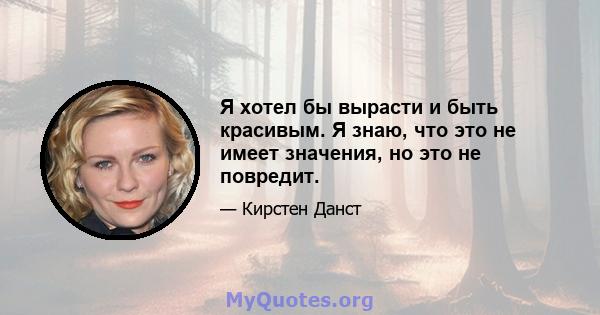 Я хотел бы вырасти и быть красивым. Я знаю, что это не имеет значения, но это не повредит.

— Кирстен Данст

MyQuotes.org